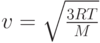 $v = \sqrt{\frac{3RT}{M}}$